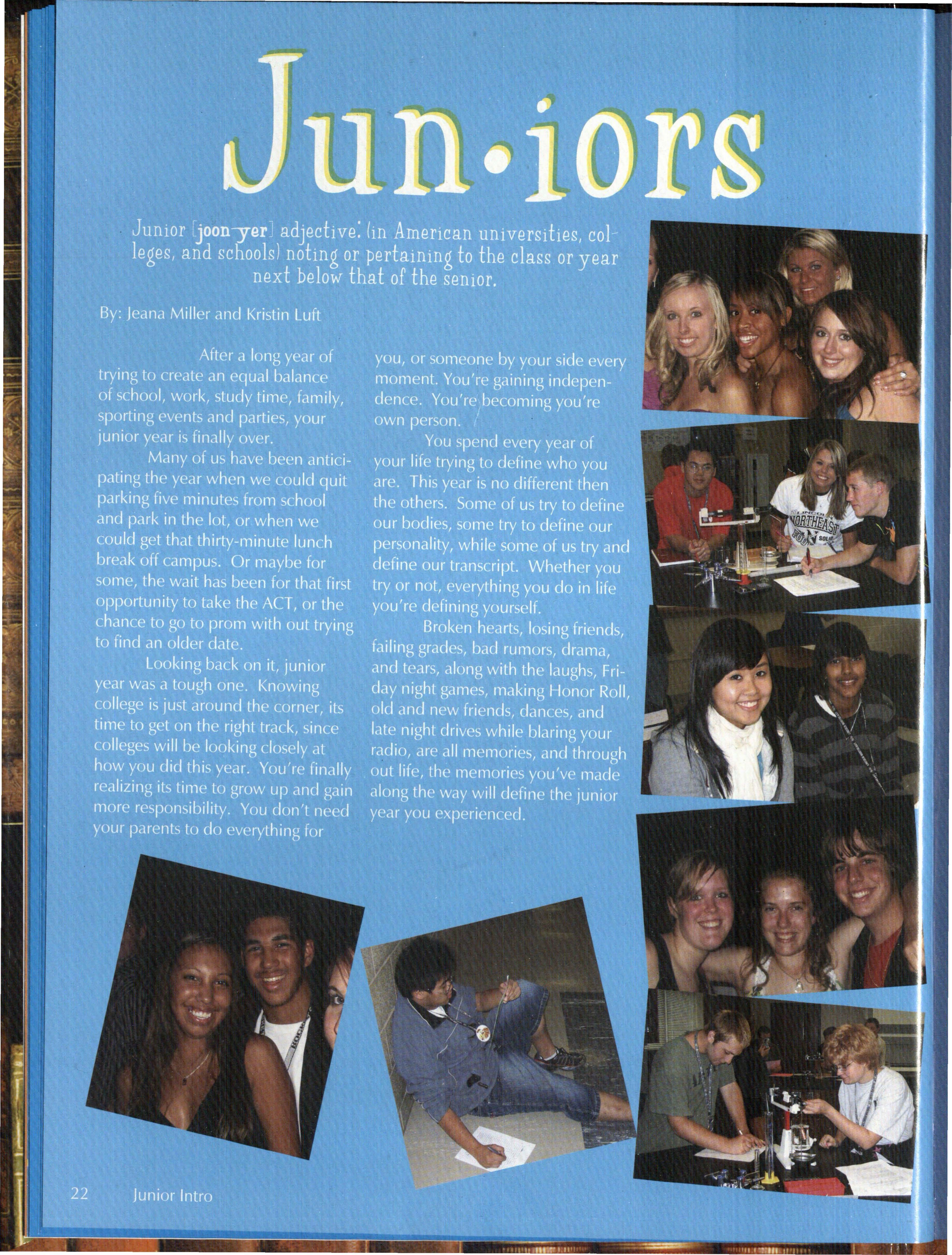 Jun•iors

Junior [joon-yer] adjective: (in American universities, colleges, and schools) noting or pertaining to the class or year next below that of the senior.

By: Jeana Miller and Kristin Luft

After a long year of trying to create an equal balance of school, work, study time, family, sporting events and parties, your junior year is finally over.

Many of us have been anticipating the year when we could quit parking five minutes from school and park in the lot, or when we could get that thirty-minute lunch break off campus. Or maybe for some, the wait has been for that first opportunity to take the ACT, or the chance to go to prom with out trying to find an older date.

Looking back on it, junior year was a tough one. Knowing college is just around the corner, its time to get on the right track, since colleges will be looking closely at how you did this year. You're finally realizing its time to grow up and gain more responsibility. You don't need your parents to do everything for you, or someone by your side every moment. You're gaining independence. You're becoming you're own person.

You spend every year of your life trying to define who you are. This year is no different then the others. Some of us try to define our bodies, some try to define our personality, while some of us try and define our transcript. Whether you try or not, everything you do in life you're defining yourself.

Broken hearts, losing friends, failing grades, bad rumors, drama, and tears, along with the laughs, Friday night games, making Honor Roll, old and new friends, dances, and late night drives while blaring your radio, are all memories, and through out life, the memories you've made along the way will define the junior year you experienced.

22 Junior Intro